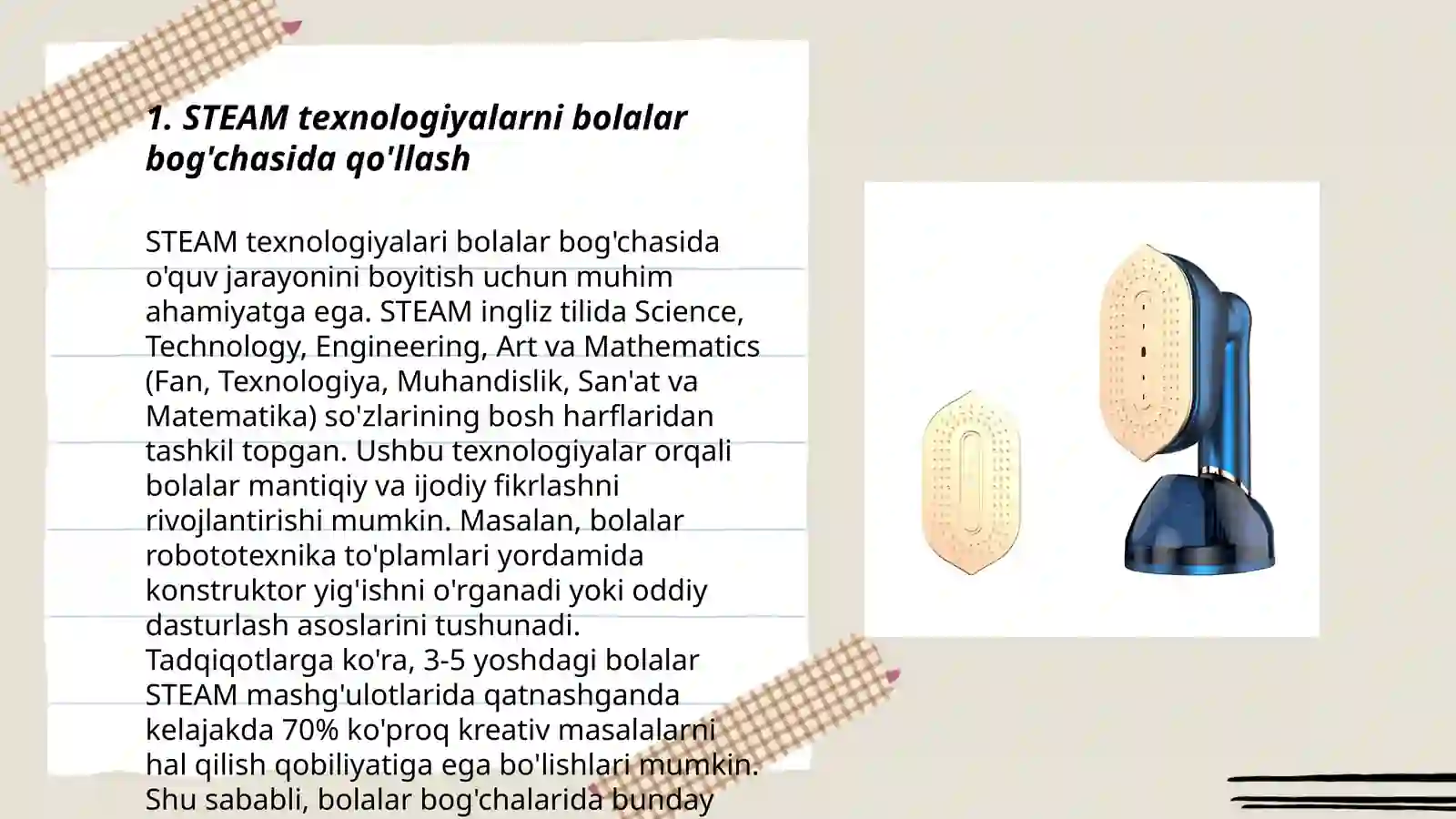 1. STEAM texnologiyalarni bolalar bog'chasida qo'llash

STEAM texnologiyalari bolalar bog'chasida o'quv jarayonini boyitish uchun muhim ahamiyatga ega. STEAM ingliz tilida Science, Technology, Engineering, Art va Mathematics (Fan, Texnologiya, Muhandislik, San'at va Matematika) so'zlarining bosh harflaridan tashkil topgan. Ushbu texnologiyalar orqali bolalar mantiqiy va ijodiy fikrlashni rivojlantirishi mumkin. Masalan, bolalar robototexnika to'plamlari yordamida konstruktor yig'ishni o'rganadi yoki oddiy dasturlash asoslarini tushunadi. Tadqiqotlarga ko'ra, 3-5 yoshdagi bolalar STEAM mashg'ulotlarida qatnashganda kelajakda 70% ko'proq kreativ masalalarni hal qilish qobiliyatiga ega bo'lishlari mumkin. Shu sababli, bolalar bog'chalarida bunday